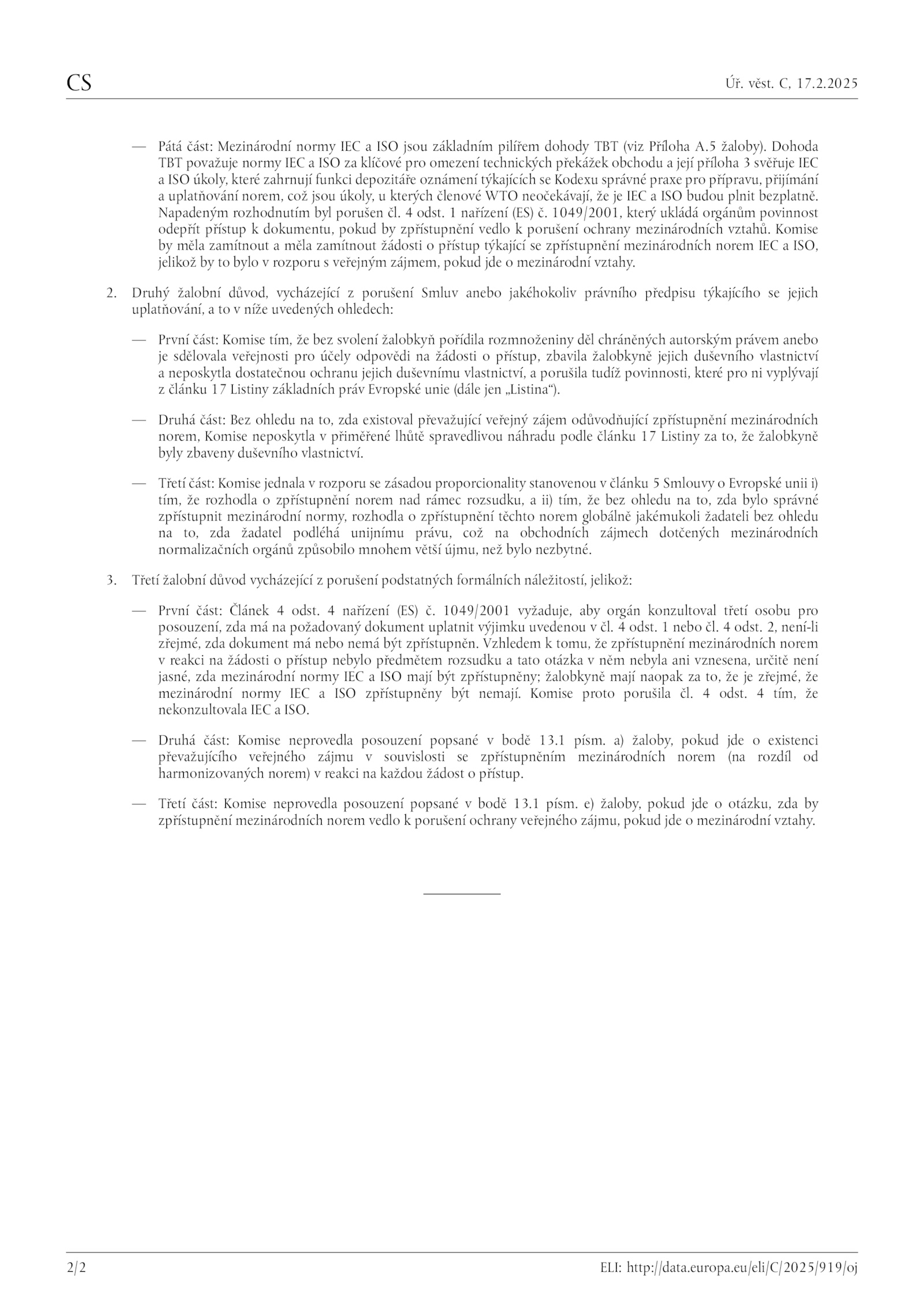 CS Úř. věst. C, 17.2.2025

— Pátá část: Mezinárodní normy IEC a ISO jsou základním pilířem dohody TBT (viz Příloha A.5 žaloby). Dohoda TBT považuje normy IEC a ISO za klíčové pro omezení technických překážek obchodu a její příloha 3 svěřuje IEC a ISO úkoly, které zahrnují funkci depozitáře oznámení týkajících se Kodexu správné praxe pro přípravu, přijímání a uplatňování norem, což jsou úkoly, u kterých členové WTO neočekávají, že je IEC a ISO budou plnit bezplatně. Napadeným rozhodnutím byl porušen čl. 4 odst. 1 nařízení (ES) č. 1049/2001, který ukládá orgánům povinnost odepřít přístup k dokumentu, pokud by zpřístupnění vedlo k porušení ochrany mezinárodních vztahů. Komise by měla zamítnout a měla zamítnout žádosti o přístup týkající se zpřístupnění mezinárodních norem IEC a ISO, jelikož by to bylo v rozporu s veřejným zájmem, pokud jde o mezinárodní vztahy.

2. Druhý žalobní důvod, vycházející z porušení Smluv anebo jakéhokoliv právního předpisu týkajícího se jejich uplatňování, a to v níže uvedených ohledech:

— První část: Komise tím, že bez svolení žalobkyň pořídila rozmnoženiny děl chráněných autorským právem anebo je sdělovala veřejnosti pro účely odpovědi na žádosti o přístup, zbavila žalobkyně jejich duševního vlastnictví a neposkytla dostatečnou ochranu jejich duševnímu vlastnictví, a porušila tudíž povinnosti, které pro ni vyplývají z článku 17 Listiny základních práv Evropské unie (dále jen „Listina“).

— Druhá část: Bez ohledu na to, zda existoval převažující veřejný zájem odůvodňující zpřístupnění mezinárodních norem, Komise neposkytla v přiměřené lhůtě spravedlivou náhradu podle článku 17 Listiny za to, že žalobkyně byly zbaveny duševního vlastnictví.

— Třetí část: Komise jednala v rozporu se zásadou proporcionality stanovenou v článku 5 Smlouvy o Evropské unii i) tím, že rozhodla o zpřístupnění norem nad rámec rozsudku, a ii) tím, že bez ohledu na to, zda bylo správné zpřístupnit mezinárodní normy, rozhodla o zpřístupnění těchto norem globálně jakémukoli žadateli bez ohledu na to, zda žadatel podléhá unijnímu právu, což na obchodních zájmech dotčených mezinárodních normalizačních orgánů způsobilo mnohem větší újmu, než bylo nezbytné.

3. Třetí žalobní důvod vycházející z porušení podstatných formálních náležitostí, jelikož:

— První část: Článek 4 odst. 4 nařízení (ES) č. 1049/2001 vyžaduje, aby orgán konzultoval třetí osobu pro posouzení, zda má na požadovaný dokument uplatnit výjimku uvedenou v čl. 4 odst. 1 nebo čl. 4 odst. 2, není-li zřejmé, zda dokument má nebo nemá být zpřístupněn. Vzhledem k tomu, že zpřístupnění mezinárodních norem v reakci na žádosti o přístup nebylo předmětem rozsudku a tato otázka v něm nebyla ani vznesena, určitě není jasné, zda mezinárodní normy IEC a ISO mají být zpřístupněny; žalobkyně mají naopak za to, že je zřejmé, že mezinárodní normy IEC a ISO zpřístupněny být nemají. Komise proto porušila čl. 4 odst. 4 tím, že nekonzultovala IEC a ISO.

— Druhá část: Komise neprovedla posouzení popsané v bodě 13.1 písm. a) žaloby, pokud jde o existenci převažujícího veřejného zájmu v souvislosti se zpřístupněním mezinárodních norem (na rozdíl od harmonizovaných norem) v reakci na každou žádost o přístup.

— Třetí část: Komise neprovedla posouzení popsané v bodě 13.1 písm. e) žaloby, pokud jde o otázku, zda by zpřístupnění mezinárodních norem vedlo k porušení ochrany veřejného zájmu, pokud jde o mezinárodní vztahy.

2/2 ELI: http://data.europa.eu/eli/C/2025/919/oj